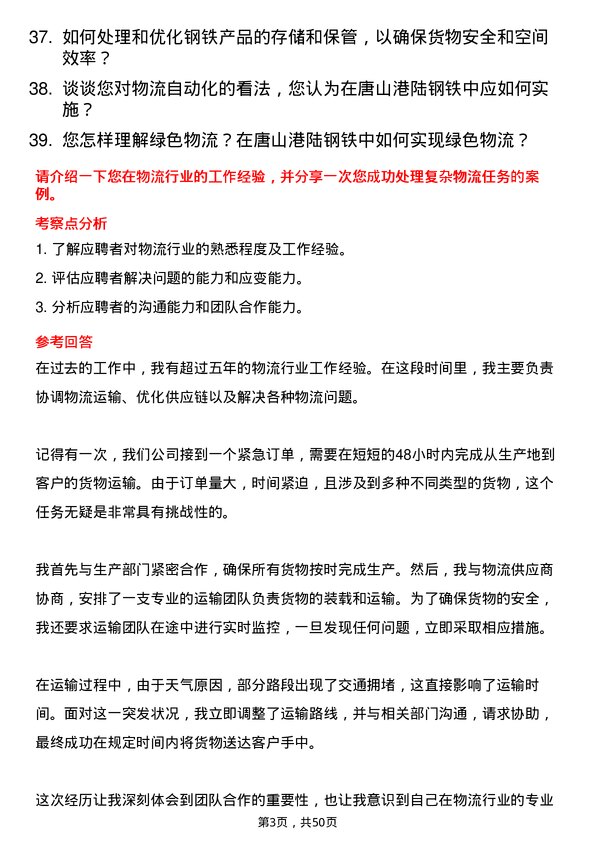 37. 如何处理和优化钢铁产品的存储和保管，以确保货物安全和空间效率？

38. 谈谈您对物流自动化的看法，您认为在唐山港陆钢铁中应如何实施？

39. 您怎样理解绿色物流？在唐山港陆钢铁中如何实现绿色物流？

请介绍一下您在物流行业的工作经验，并分享一次您成功处理复杂物流任务的案例。

考察点分析

1. 了解应聘者对物流行业的熟悉程度及工作经验。

2. 评估应聘者解决问题的能力和应变能力。

3. 分析应聘者的沟通能力和团队合作能力。

参考回答

在过去的工作中，我有超过五年的物流行业工作经验。在这段时间里，我主要负责协调物流运输、优化供应链以及解决各种物流问题。

记得有一次，我们公司接到一个紧急订单，需要在短短的48小时内完成从生产地到客户的货物运输。由于订单量大，时间紧迫，且涉及到多种不同类型的货物，这个任务无疑是非常具有挑战性的。

我首先与生产部门紧密合作，确保所有货物按时完成生产。然后，我与物流供应商协商，安排了一支专业的运输团队负责货物的装载和运输。为了确保货物的安全，我还要求运输团队在途中进行实时监控，一旦发现任何问题，立即采取相应措施。

在运输过程中，由于天气原因，部分路段出现了交通拥堵，这直接影响了运输时间。面对这一突发状况，我立即调整了运输路线，并与相关部门沟通，请求协助，最终成功在规定时间内将货物送达客户手中。

这次经历让我深刻体会到团队合作的重要性，也让我意识到自己在物流行业的专业

第3页，共50页